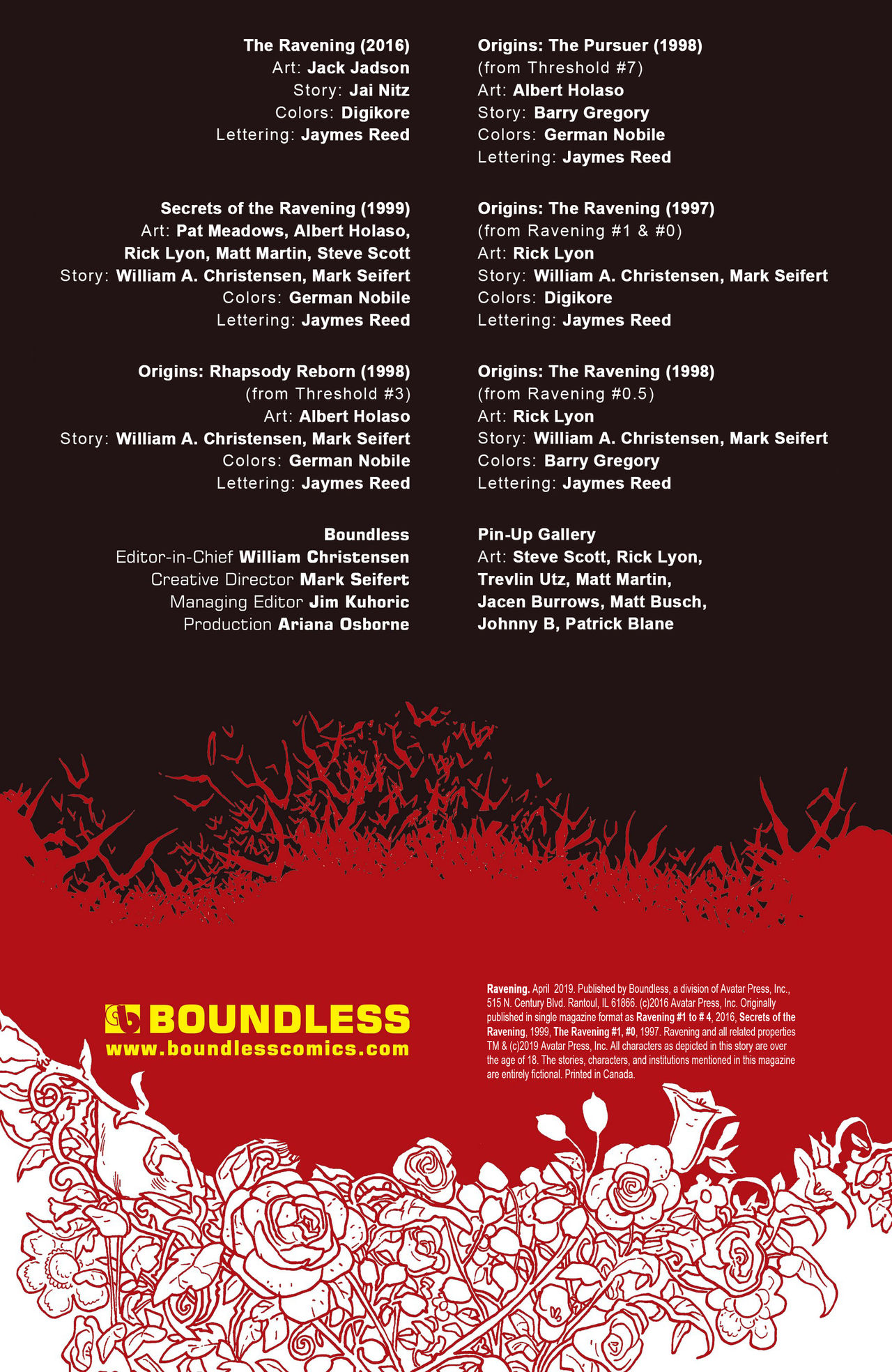 The Ravening (2016)
Art: Jack Jadson
Story: Jai Nitz
Colors: Digikore
Lettering: Jaymes Reed

Secrets of the Ravening (1999)
Art: Pat Meadows, Albert Holaso, Rick Lyon, Matt Martin, Steve Scott
Story: William A. Christensen, Mark Seifert
Colors: German Nobile
Lettering: Jaymes Reed

Origins: Rhapsody Reborn (1998)
(from Threshold #3)
Art: Albert Holaso
Story: William A. Christensen, Mark Seifert
Colors: German Nobile
Lettering: Jaymes Reed

Boundless
Editor-in-Chief William Christensen
Creative Director Mark Seifert
Managing Editor Jim Kuhoric
Production Ariana Osborne

Origins: The Pursuer (1998)
(from Threshold #7)
Art: Albert Holaso
Story: Barry Gregory
Colors: German Nobile
Lettering: Jaymes Reed

Origins: The Ravening (1997)
(from Ravening #1 & #0)
Art: Rick Lyon
Story: William A. Christensen, Mark Seifert
Colors: Digikore
Lettering: Jaymes Reed

Origins: The Ravening (1998)
(from Ravening #0.5)
Art: Rick Lyon
Story: William A. Christensen, Mark Seifert
Colors: Barry Gregory
Lettering: Jaymes Reed

Pin-Up Gallery
Art: Steve Scott, Rick Lyon, Trevlin Utz, Matt Martin, Jacen Burrows, Matt Busch, Johnny B, Patrick Blane

BOUNDLESS
www.boundlesscomics.com

Ravening. April 2019. Published by Boundless, a division of Avatar Press, Inc., 515 N. Century Blvd. Rantoul, IL 61866. (c)2016 Avatar Press, Inc. Originally published in single magazine format as Ravening #1 to # 4, 2016, Secrets of the Ravening, 1999, The Ravening #1, #0, 1997. Ravening and all related properties TM & (c)2019 Avatar Press, Inc. All characters as depicted in this story are over the age of 18. The stories, characters, and institutions mentioned in this magazine are entirely fictional. Printed in Canada.